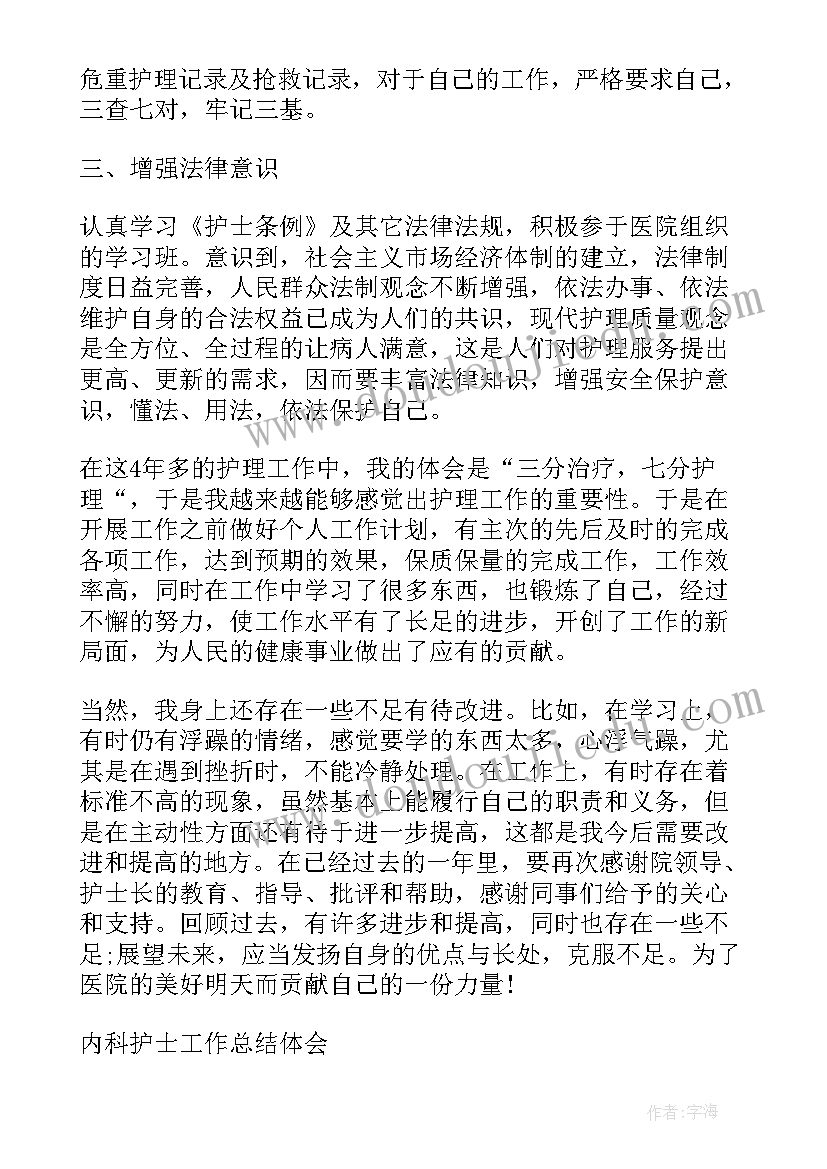 危重护理记录及抢救记录，对于自己的工作，严格要求自己，三查七对，牢记三基。

三、增强法律意识

认真学习《护士条例》及其它法律法规，积极参于医院组织的学习班。意识到，社会主义市场经济体制的建立，法律制度日益完善，人民群众法制观念不断增强，依法办事、依法维护自身的合法权益已成为人们的共识，现代护理质量观念是全方位、全过程的让病人满意，这是人们对护理服务提出更高、更新的需求，因而要丰富法律知识，增强安全保护意识，懂法、用法，依法保护自己。

在这4年多的护理工作中，我的体会是“三分治疗，七分护理“，于是我越来越能够感觉出护理工作的重要性。于是在开展工作之前做好个人工作计划，有主次的先后及时的完成各项工作，达到预期的效果，保质保量的完成工作，工作效率高，同时在工作中学习了很多东西，也锻炼了自己，经过不懈的努力，使工作水平有了长足的进步，开创了工作的新局面，为人民的健康事业做出了应有的贡献。

当然，我身上还存在一些不足有待改进。比如，在学习上，有时仍有浮躁的情绪，感觉要学的东西太多，心浮气躁，尤其是在遇到挫折时，不能冷静处理。在工作上，有时存在着标准不高的现象，虽然基本上能履行自己的职责和义务，但是在主动性方面还有待于进一步提高，这都是我今后需要改进和提高的地方。在已经过去的一年里，要再次感谢院领导、护士长的教育、指导、批评和帮助，感谢同事们给予的关心和支持。回顾过去，有许多进步和提高，同时也存在一些不足;展望未来，应当发扬自身的优点与长处，克服不足。为了医院的美好明天而贡献自己的一份力量！

内科护士工作总结体会

作者：宇海